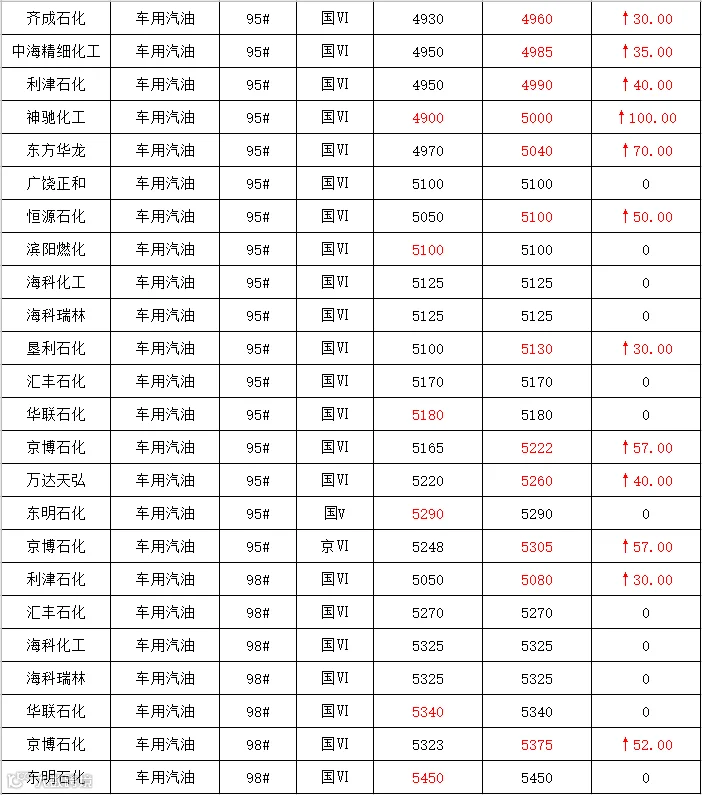 | 齐成石化 | 车用汽油 | 95# | 国VI | 4930 | 4960 | ↑30.00 |
|---|---|---|---|---|---|---|
| 中海精细化工 | 车用汽油 | 95# | 国VI | 4950 | 4985 | ↑35.00 |
| 利津石化 | 车用汽油 | 95# | 国VI | 4950 | 4990 | ↑40.00 |
| 神驰化工 | 车用汽油 | 95# | 国VI | 4900 | 5000 | ↑100.00 |
| 东方华龙 | 车用汽油 | 95# | 国VI | 4970 | 5040 | ↑70.00 |
| 广饶正和 | 车用汽油 | 95# | 国VI | 5100 | 5100 | 0 |
| 恒源石化 | 车用汽油 | 95# | 国VI | 5050 | 5100 | ↑50.00 |
| 滨阳燃化 | 车用汽油 | 95# | 国VI | 5100 | 5100 | 0 |
| 海科化工 | 车用汽油 | 95# | 国VI | 5125 | 5125 | 0 |
| 海科瑞林 | 车用汽油 | 95# | 国VI | 5125 | 5125 | 0 |
| 垦利石化 | 车用汽油 | 95# | 国VI | 5100 | 5130 | ↑30.00 |
| 汇丰石化 | 车用汽油 | 95# | 国VI | 5170 | 5170 | 0 |
| 华联石化 | 车用汽油 | 95# | 国VI | 5180 | 5180 | 0 |
| 京博石化 | 车用汽油 | 95# | 国VI | 5165 | 5222 | ↑57.00 |
| 万达天弘 | 车用汽油 | 95# | 国VI | 5220 | 5260 | ↑40.00 |
| 东明石化 | 车用汽油 | 95# | 国V | 5290 | 5290 | 0 |
| 京博石化 | 车用汽油 | 95# | 京VI | 5248 | 5305 | ↑57.00 |
| 利津石化 | 车用汽油 | 98# | 国VI | 5050 | 5080 | ↑30.00 |
| 汇丰石化 | 车用汽油 | 98# | 国VI | 5270 | 5270 | 0 |
| 海科化工 | 车用汽油 | 98# | 国VI | 5325 | 5325 | 0 |
| 海科瑞林 | 车用汽油 | 98# | 国VI | 5325 | 5325 | 0 |
| 华联石化 | 车用汽油 | 98# | 国VI | 5340 | 5340 | 0 |
| 京博石化 | 车用汽油 | 98# | 国VI | 5323 | 5375 | ↑52.00 |
| 东明石化 | 车用汽油 | 98# | 国VI | 5450 | 5450 | 0 |